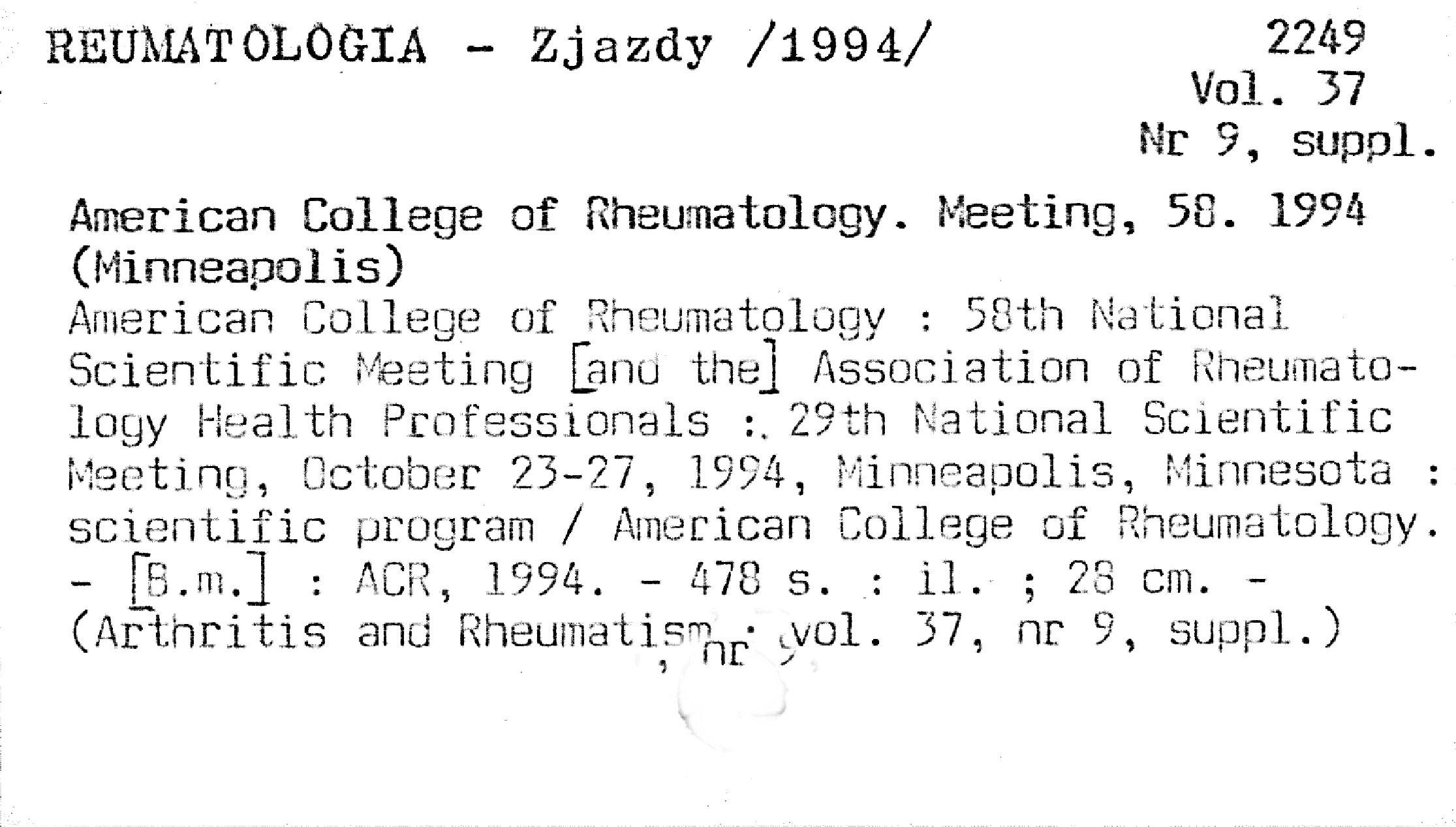 REUMATOLOGIA - Zjazdy /1994/

2249
Vol. 37
Nr 9, suppl.

American College of Rheumatology. Meeting, 58. 1994 (Minneapolis)
American College of Rheumatology : 58th National Scientific Meeting [and the] Association of Rheumatology Health Professionals : 29th National Scientific Meeting, October 23-27, 1994, Minneapolis, Minnesota : scientific program / American College of Rheumatology. - [B.m.] : ACR, 1994. - 478 s. : il. ; 28 cm. - (Arthritis and Rheumatism ; vol. 37, nr 9, suppl.)
, nr 9